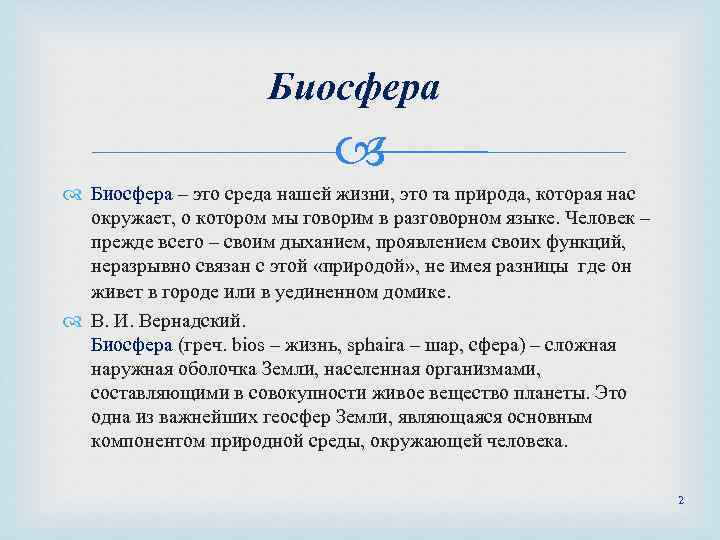 Биосфера

Биосфера – это среда нашей жизни, это та природа, которая нас окружает, о котором мы говорим в разговорном языке. Человек – прежде всего – своим дыханием, проявлением своих функций, неразрывно связан с этой «природой», не имея разницы где он живет в городе или в уединенном домике.

В. И. Вернадский.
Биосфера (греч. bios – жизнь, sphaira – шар, сфера) – сложная наружная оболочка Земли, населенная организмами, составляющими в совокупности живое вещество планеты. Это одна из важнейших геосфер Земли, являющаяся основным компонентом природной среды, окружающей человека.

2